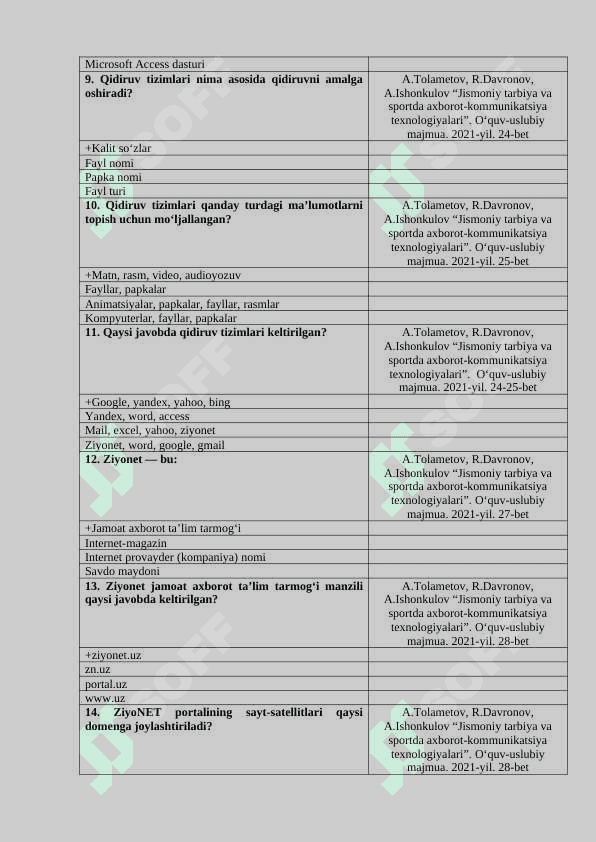 | | |
|---|---|
| Microsoft Access dasturi | |
| **9. Qidiruv tizimlari nima asosida qidiruvni amalga oshiradi?** | A.Tolametov, R.Davronov, A.Ishonkulov “Jismoniy tarbiya va sportda axborot-kommunikatsiya texnologiyalari”. O‘quv-uslubiy majmua. 2021-yil. 24-bet |
| +Kalit so‘zlar | |
| Fayl nomi | |
| Papka nomi | |
| Fayl turi | |
| **10. Qidiruv tizimlari qanday turdagi ma’lumotlarni topish uchun mo‘ljallangan?** | A.Tolametov, R.Davronov, A.Ishonkulov “Jismoniy tarbiya va sportda axborot-kommunikatsiya texnologiyalari”. O‘quv-uslubiy majmua. 2021-yil. 25-bet |
| +Matn, rasm, video, audioyozuv | |
| Fayllar, papkalar | |
| Animatsiyalar, papkalar, fayllar, rasmlar | |
| Kompyuterlar, fayllar, papkalar | |
| **11. Qaysi javobda qidiruv tizimlari keltirilgan?** | A.Tolametov, R.Davronov, A.Ishonkulov “Jismoniy tarbiya va sportda axborot-kommunikatsiya texnologiyalari”. O‘quv-uslubiy majmua. 2021-yil. 24-25-bet |
| +Google, yandex, yahoo, bing | |
| Yandex, word, access | |
| Mail, excel, yahoo, ziyonet | |
| Ziyonet, word, google, gmail | |
| **12. Ziyonet — bu:** | A.Tolametov, R.Davronov, A.Ishonkulov “Jismoniy tarbiya va sportda axborot-kommunikatsiya texnologiyalari”. O‘quv-uslubiy majmua. 2021-yil. 27-bet |
| +Jamoat axborot ta’lim tarmog‘i | |
| Internet-magazin | |
| Internet provayder (kompaniya) nomi | |
| Savdo maydoni | |
| **13. Ziyonet jamoat axborot ta’lim tarmog‘i manzili qaysi javobda keltirilgan?** | A.Tolametov, R.Davronov, A.Ishonkulov “Jismoniy tarbiya va sportda axborot-kommunikatsiya texnologiyalari”. O‘quv-uslubiy majmua. 2021-yil. 28-bet |
| +ziyonet.uz | |
| zn.uz | |
| portal.uz | |
| www.uz | |
| **14. ZiyoNET portalining sayt-satellitlari qaysi domenga joylashtiriladi?** | A.Tolametov, R.Davronov, A.Ishonkulov “Jismoniy tarbiya va sportda axborot-kommunikatsiya texnologiyalari”. O‘quv-uslubiy majmua. 2021-yil. 28-bet |